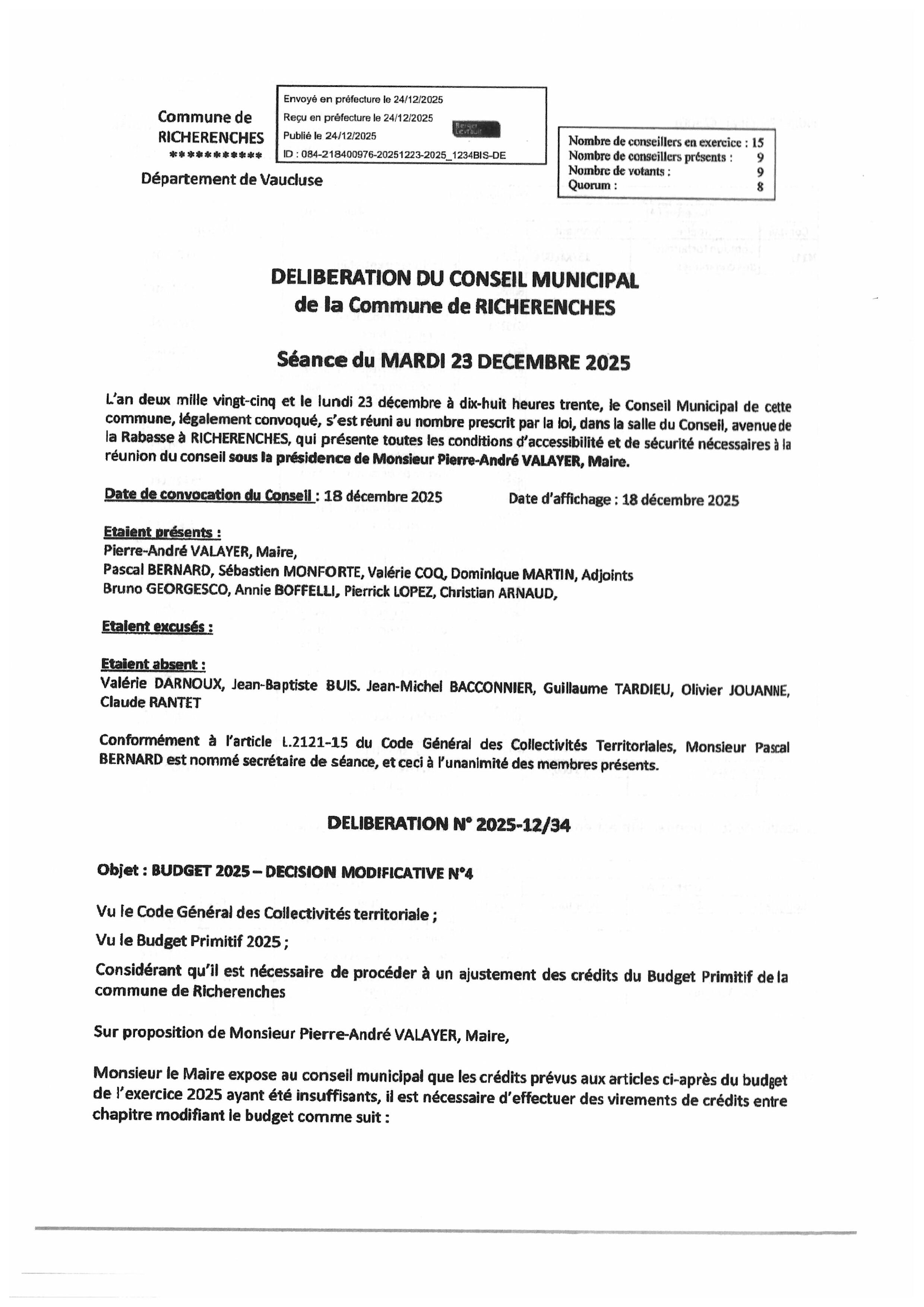 Commune de RICHERENCHES
***********
Département de Vaucluse

Envoyé en préfecture le 24/12/2025
Reçu en préfecture le 24/12/2025
Publié le 24/12/2025
ID : 084-218400976-20251223-2025_1234BIS-DE

Berger Levrault

Nombre de conseillers en exercice : 15
Nombre de conseillers présents : 9
Nombre de votants : 9
Quorum : 8

DELIBERATION DU CONSEIL MUNICIPAL
de la Commune de RICHERENCHES

Séance du MARDI 23 DECEMBRE 2025

L'an deux mille vingt-cinq et le lundi 23 décembre à dix-huit heures trente, le Conseil Municipal de cette commune, légalement convoqué, s'est réuni au nombre prescrit par la loi, dans la salle du Conseil, avenue de la Rabasse à RICHERENCHES, qui présente toutes les conditions d'accessibilité et de sécurité nécessaires à la réunion du conseil sous la présidence de Monsieur Pierre-André VALAYER, Maire.

Date de convocation du Conseil : 18 décembre 2025 Date d'affichage : 18 décembre 2025

Etaient présents :
Pierre-André VALAYER, Maire,
Pascal BERNARD, Sébastien MONFORTE, Valérie COQ, Dominique MARTIN, Adjoints
Bruno GEORGESCO, Annie BOFFELLI, Pierrick LOPEZ, Christian ARNAUD,

Etaient excusés :

Etaient absent :
Valérie DARNOUX, Jean-Baptiste BUIS. Jean-Michel BACCONNIER, Guillaume TARDIEU, Olivier JOUANNE, Claude RANTET

Conformément à l'article L.2121-15 du Code Général des Collectivités Territoriales, Monsieur Pascal BERNARD est nommé secrétaire de séance, et ceci à l'unanimité des membres présents.

DELIBERATION N° 2025-12/34

Objet : BUDGET 2025 – DECISION MODIFICATIVE N°4

Vu le Code Général des Collectivités territoriale ;

Vu le Budget Primitif 2025 ;

Considérant qu'il est nécessaire de procéder à un ajustement des crédits du Budget Primitif de la commune de Richerenches

Sur proposition de Monsieur Pierre-André VALAYER, Maire,

Monsieur le Maire expose au conseil municipal que les crédits prévus aux articles ci-après du budget de l'exercice 2025 ayant été insuffisants, il est nécessaire d'effectuer des virements de crédits entre chapitre modifiant le budget comme suit :